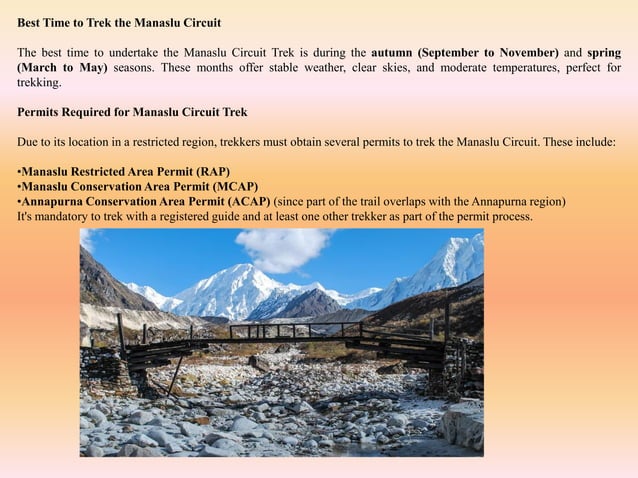 Best Time to Trek the Manaslu Circuit

The best time to undertake the Manaslu Circuit Trek is during the autumn (September to November) and spring (March to May) seasons. These months offer stable weather, clear skies, and moderate temperatures, perfect for trekking.

Permits Required for Manaslu Circuit Trek

Due to its location in a restricted region, trekkers must obtain several permits to trek the Manaslu Circuit. These include:

•Manaslu Restricted Area Permit (RAP)
•Manaslu Conservation Area Permit (MCAP)
•Annapurna Conservation Area Permit (ACAP) (since part of the trail overlaps with the Annapurna region)
It's mandatory to trek with a registered guide and at least one other trekker as part of the permit process.